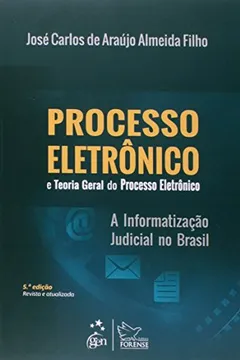 José Carlos de Araújo Almeida Filho

PROCESSO ELETRÔNICO

e Teoria Geral do Processo Eletrônico

A Informatização Judicial no Brasil

5.ª edição
Revista e atualizada

gen

FORENSE